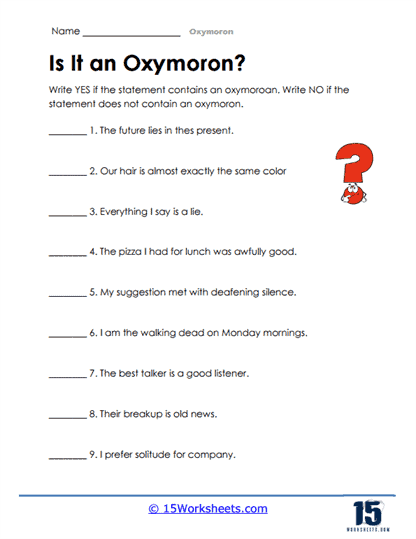 Name ____________________ Oxymoron

Is It an Oxymoron?

Write YES if the statement contains an oxymoroan. Write NO if the statement does not contain an oxymoron.

________ 1. The future lies in thes present.

________ 2. Our hair is almost exactly the same color

________ 3. Everything I say is a lie.

________ 4. The pizza I had for lunch was awfully good.

________ 5. My suggestion met with deafening silence.

________ 6. I am the walking dead on Monday mornings.

________ 7. The best talker is a good listener.

________ 8. Their breakup is old news.

________ 9. I prefer solitude for company.

© 15Worksheets.com

15
WORKSHEETS.COM